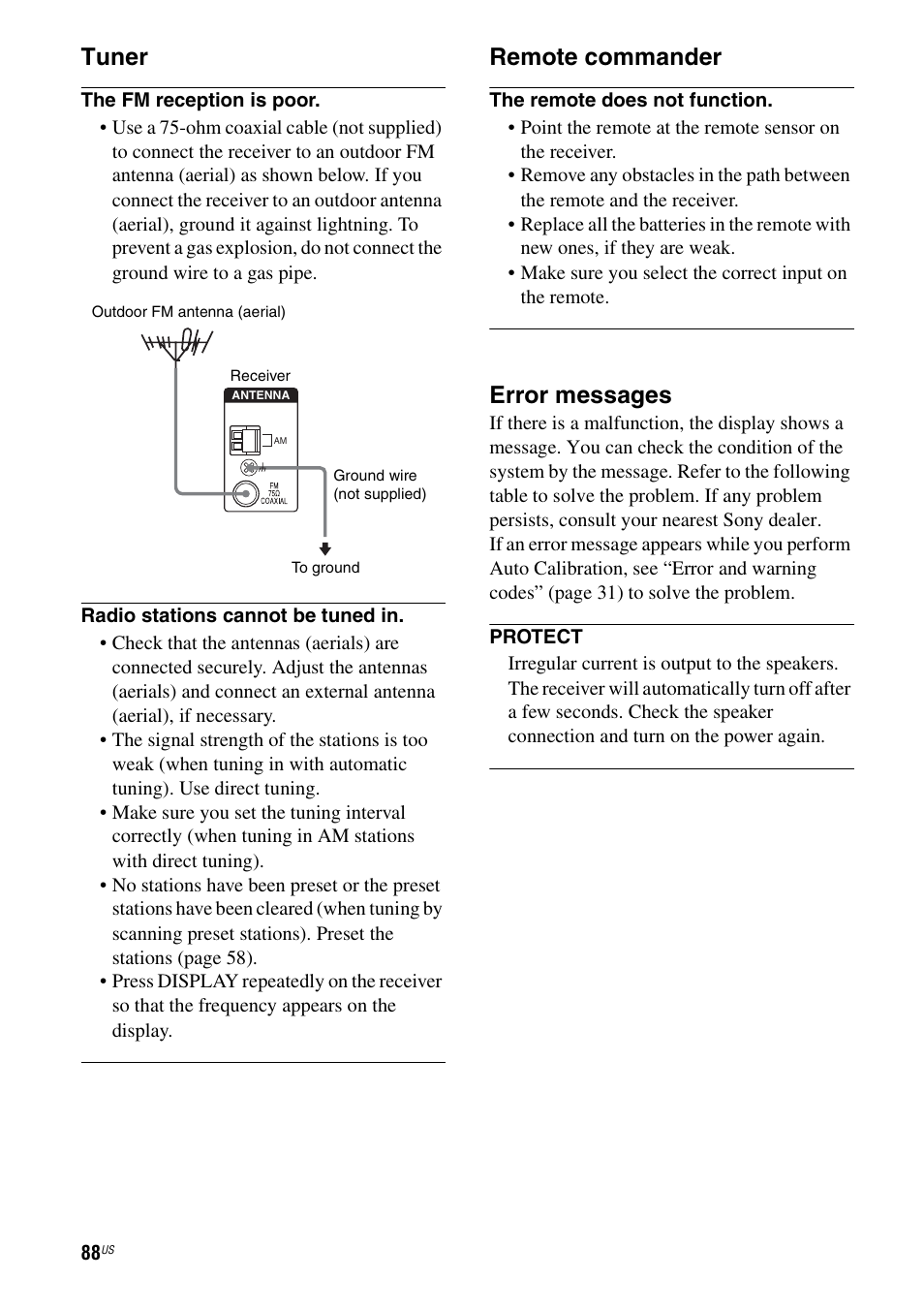 Tuner

The FM reception is poor.

• Use a 75-ohm coaxial cable (not supplied) to connect the receiver to an outdoor FM antenna (aerial) as shown below. If you connect the receiver to an outdoor antenna (aerial), ground it against lightning. To prevent a gas explosion, do not connect the ground wire to a gas pipe.

Outdoor FM antenna (aerial)

Receiver

ANTENNA

AM

FM 75Ω COAXIAL

Ground wire (not supplied)

To ground

Radio stations cannot be tuned in.

• Check that the antennas (aerials) are connected securely. Adjust the antennas (aerials) and connect an external antenna (aerial), if necessary.
• The signal strength of the stations is too weak (when tuning in with automatic tuning). Use direct tuning.
• Make sure you set the tuning interval correctly (when tuning in AM stations with direct tuning).
• No stations have been preset or the preset stations have been cleared (when tuning by scanning preset stations). Preset the stations (page 58).
• Press DISPLAY repeatedly on the receiver so that the frequency appears on the display.

Remote commander

The remote does not function.

• Point the remote at the remote sensor on the receiver.
• Remove any obstacles in the path between the remote and the receiver.
• Replace all the batteries in the remote with new ones, if they are weak.
• Make sure you select the correct input on the remote.

Error messages

If there is a malfunction, the display shows a message. You can check the condition of the system by the message. Refer to the following table to solve the problem. If any problem persists, consult your nearest Sony dealer.
If an error message appears while you perform Auto Calibration, see “Error and warning codes” (page 31) to solve the problem.

PROTECT

Irregular current is output to the speakers. The receiver will automatically turn off after a few seconds. Check the speaker connection and turn on the power again.

88US